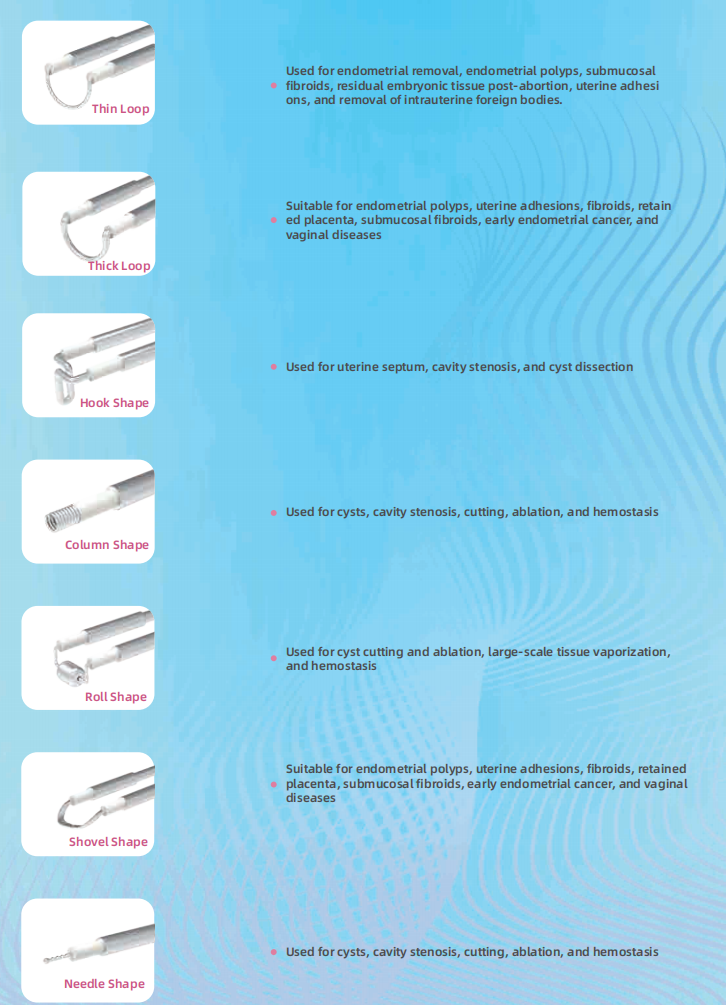 Thin Loop

Used for endometrial removal, endometrial polyps, submucosal fibroids, residual embryonic tissue post-abortion, uterine adhesi ons, and removal of intrauterine foreign bodies.

Thick Loop

Suitable for endometrial polyps, uterine adhesions, fibroids, retain ed placenta, submucosal fibroids, early endometrial cancer, and vaginal diseases

Hook Shape

Used for uterine septum, cavity stenosis, and cyst dissection

Column Shape

Used for cysts, cavity stenosis, cutting, ablation, and hemostasis

Roll Shape

Used for cyst cutting and ablation, large-scale tissue vaporization, and hemostasis

Shovel Shape

Suitable for endometrial polyps, uterine adhesions, fibroids, retained placenta, submucosal fibroids, early endometrial cancer, and vaginal diseases

Needle Shape

Used for cysts, cavity stenosis, cutting, ablation, and hemostasis